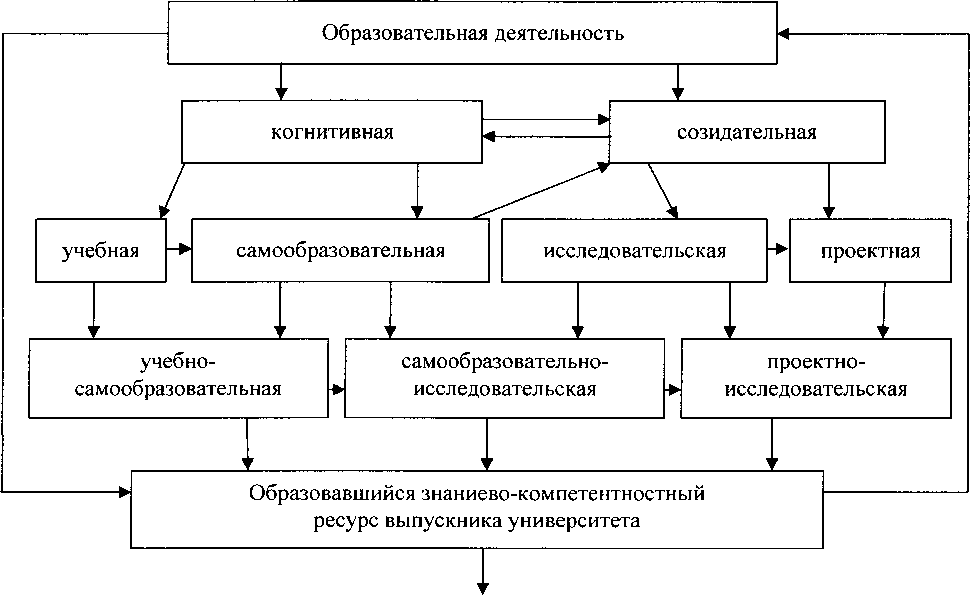 Образовательная деятельность

когнитивная

созидательная

учебная

самообразовательная

исследовательская

проектная

учебно-самообразовательная

самообразовательно-исследовательская

проектно-исследовательская

Образовавшийся знаниево-компетентностный ресурс выпускника университета